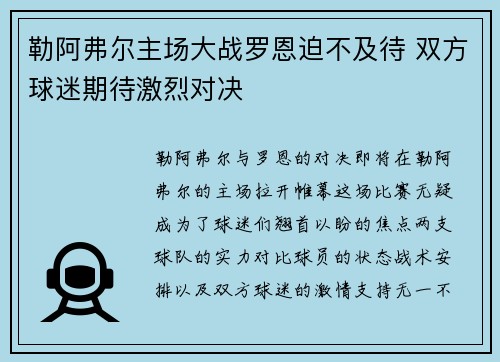 勒阿弗尔主场大战罗恩迫不及待 双方球迷期待激烈对决

勒阿弗尔与罗恩的对决即将在勒阿弗尔的主场拉开帷幕这场比赛无疑成为了球迷们翘首以盼的焦点两支球队的实力对比球员的状态战术安排以及双方球迷的激情支持无一不